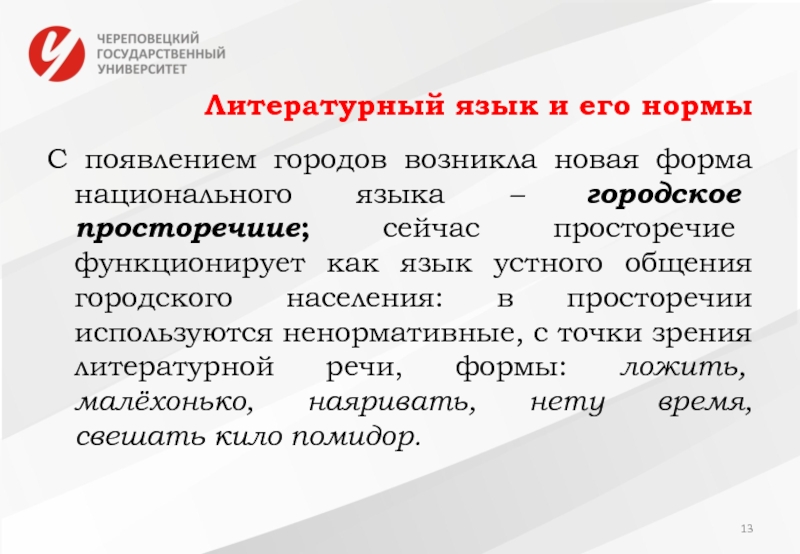 ЧЕРЕПОВЕЦКИЙ ГОСУДАРСТВЕННЫЙ УНИВЕРСИТЕТ

Литературный язык и его нормы

С появлением городов возникла новая форма национального языка – городское просторечие; сейчас просторечие функционирует как язык устного общения городского населения: в просторечии используются ненормативные, с точки зрения литературной речи, формы: ложить, малёхонько, наяривать, нету время, свешать кило помидор.

13